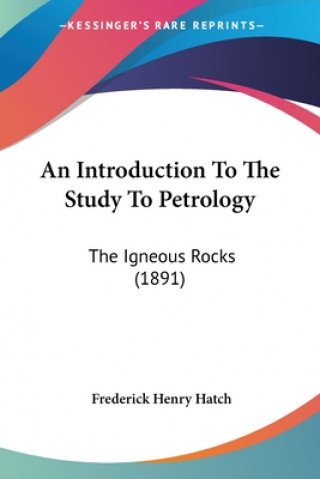 —KESSINGER'S RARE REPRINTS—

An Introduction To The Study To Petrology

The Igneous Rocks (1891)

Frederick Henry Hatch